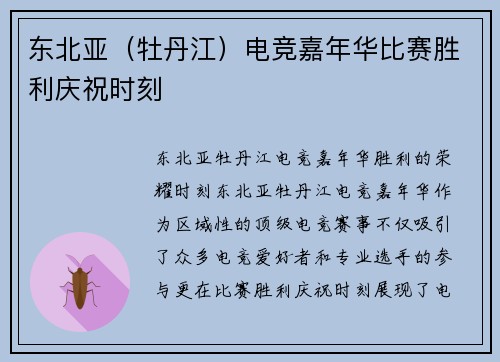 东北亚（牡丹江）电竞嘉年华比赛胜利庆祝时刻

东北亚牡丹江电竞嘉年华胜利的荣耀时刻东北亚牡丹江电竞嘉年华作为区域性的顶级电竞赛事不仅吸引了众多电竞爱好者和专业选手的参与更在比赛胜利庆祝时刻展现了电